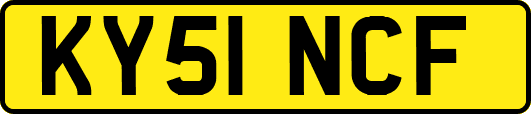 KY51 NCF